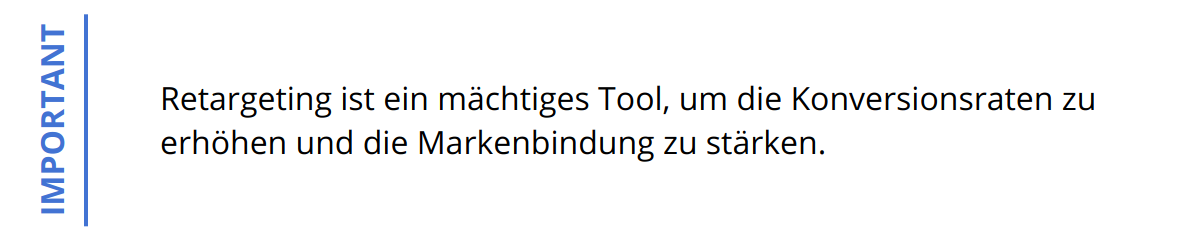 IMPORTANT

Retargeting ist ein mächtiges Tool, um die Konversionsraten zu erhöhen und die Markenbindung zu stärken.